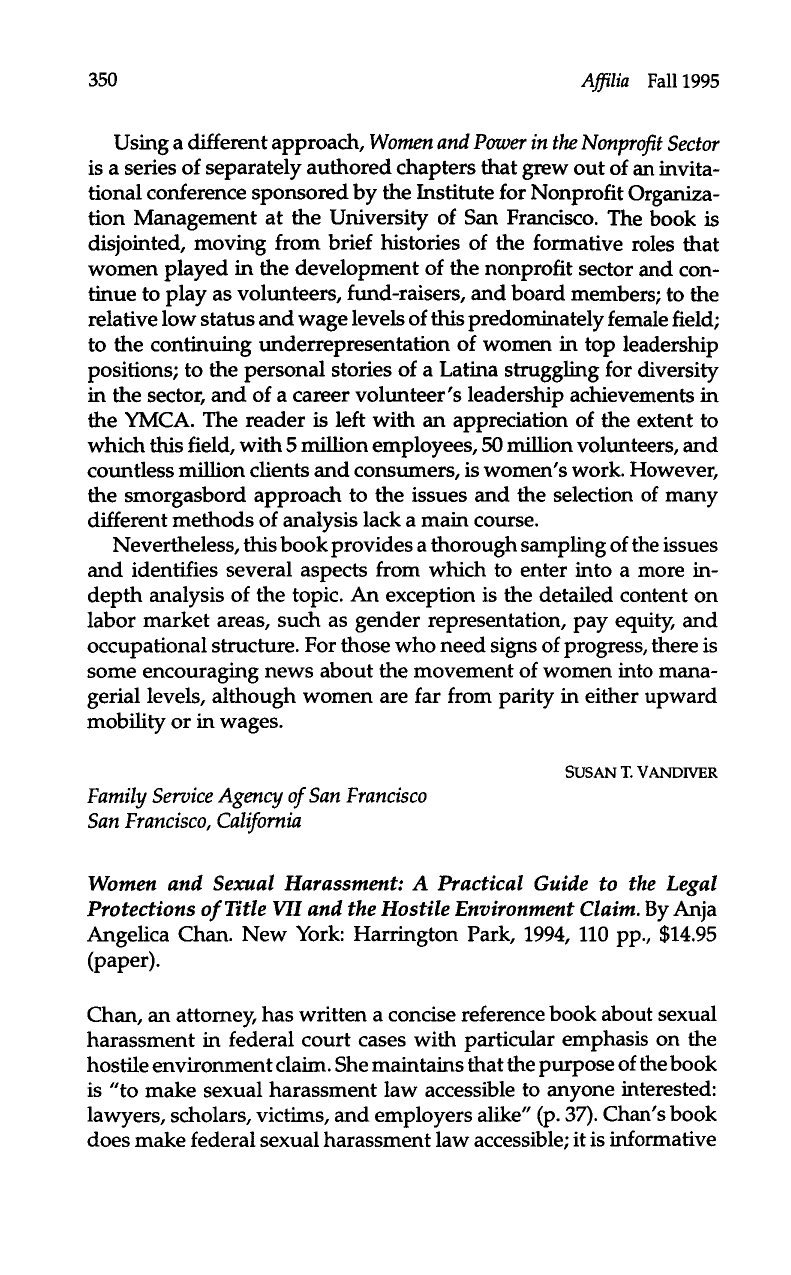 350 Affilia Fall 1995

Using a different approach, Women and Power in the Nonprofit Sector is a series of separately authored chapters that grew out of an invitational conference sponsored by the Institute for Nonprofit Organization Management at the University of San Francisco. The book is disjointed, moving from brief histories of the formative roles that women played in the development of the nonprofit sector and continue to play as volunteers, fund-raisers, and board members; to the relative low status and wage levels of this predominately female field; to the continuing underrepresentation of women in top leadership positions; to the personal stories of a Latina struggling for diversity in the sector, and of a career volunteer's leadership achievements in the YMCA. The reader is left with an appreciation of the extent to which this field, with 5 million employees, 50 million volunteers, and countless million clients and consumers, is women's work. However, the smorgasbord approach to the issues and the selection of many different methods of analysis lack a main course.

Nevertheless, this book provides a thorough sampling of the issues and identifies several aspects from which to enter into a more in-depth analysis of the topic. An exception is the detailed content on labor market areas, such as gender representation, pay equity, and occupational structure. For those who need signs of progress, there is some encouraging news about the movement of women into managerial levels, although women are far from parity in either upward mobility or in wages.

SUSAN T. VANDIVER

Family Service Agency of San Francisco
San Francisco, California

Women and Sexual Harassment: A Practical Guide to the Legal Protections of Title VII and the Hostile Environment Claim. By Anja Angelica Chan. New York: Harrington Park, 1994, 110 pp., $14.95 (paper).

Chan, an attorney, has written a concise reference book about sexual harassment in federal court cases with particular emphasis on the hostile environment claim. She maintains that the purpose of the book is "to make sexual harassment law accessible to anyone interested: lawyers, scholars, victims, and employers alike" (p. 37). Chan's book does make federal sexual harassment law accessible; it is informative